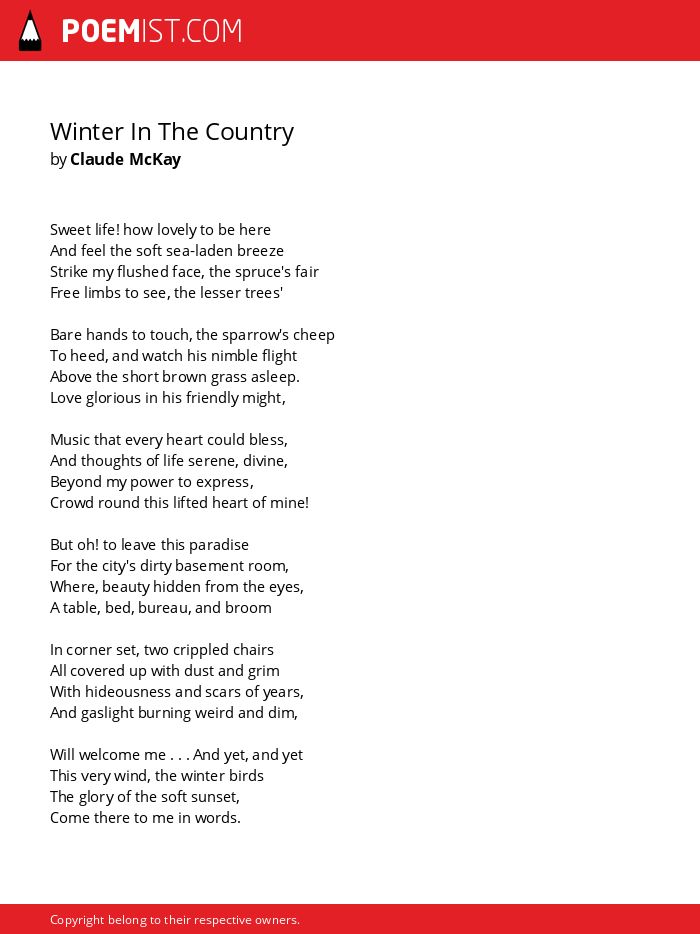 POEMIST.COM

Winter In The Country
by Claude McKay

Sweet life! how lovely to be here
And feel the soft sea-laden breeze
Strike my flushed face, the spruce's fair
Free limbs to see, the lesser trees'

Bare hands to touch, the sparrow's cheep
To heed, and watch his nimble flight
Above the short brown grass asleep.
Love glorious in his friendly might,

Music that every heart could bless,
And thoughts of life serene, divine,
Beyond my power to express,
Crowd round this lifted heart of mine!

But oh! to leave this paradise
For the city's dirty basement room,
Where, beauty hidden from the eyes,
A table, bed, bureau, and broom

In corner set, two crippled chairs
All covered up with dust and grim
With hideousness and scars of years,
And gaslight burning weird and dim,

Will welcome me . . . And yet, and yet
This very wind, the winter birds
The glory of the soft sunset,
Come there to me in words.

Copyright belong to their respective owners.